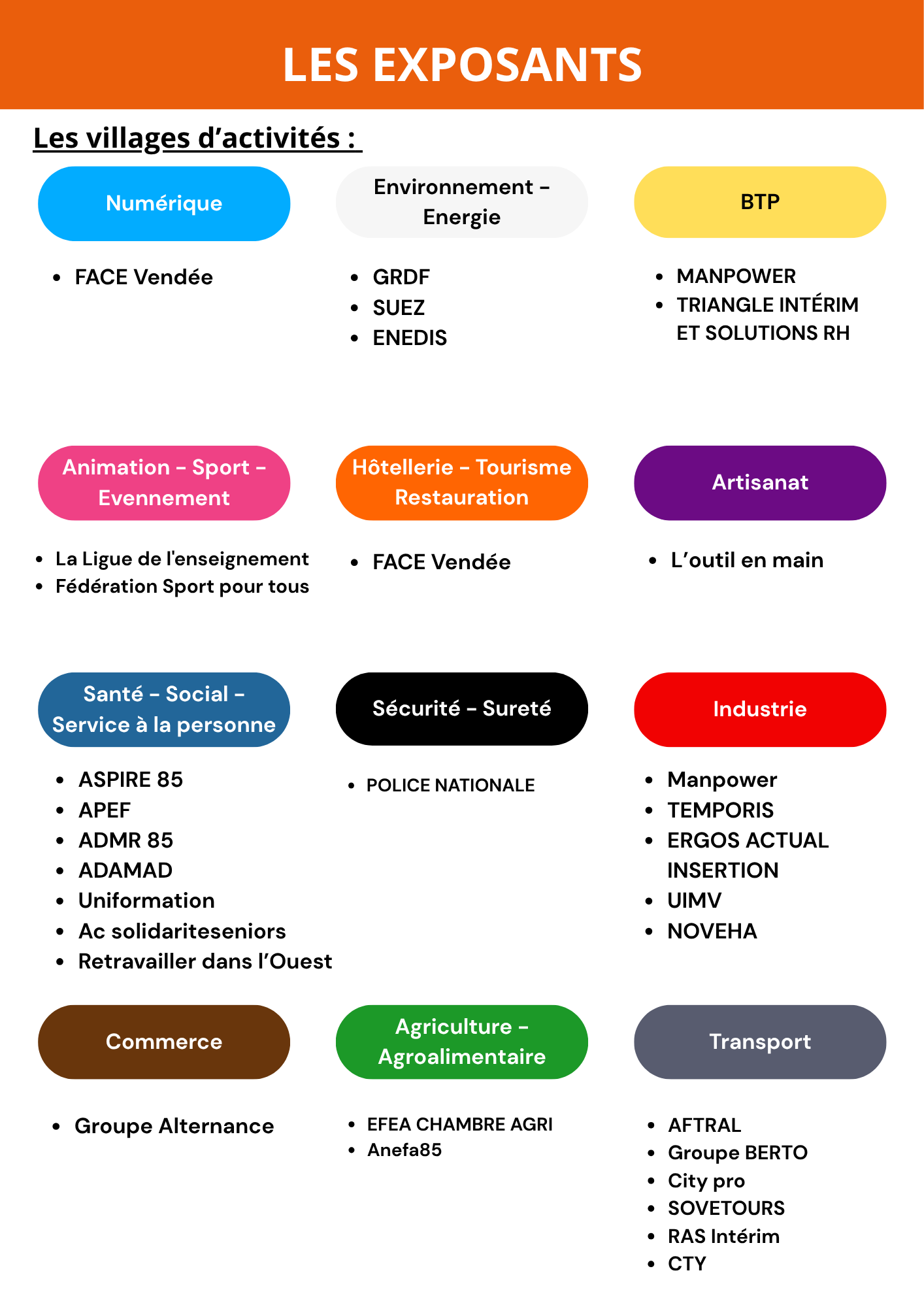 LES EXPOSANTS

Les villages d'activités :

Numérique

• FACE Vendée

Environnement - Energie

• GRDF
• SUEZ
• ENEDIS

BTP

• MANPOWER
• TRIANGLE INTÉRIM ET SOLUTIONS RH

Animation - Sport - Evennement

• La Ligue de l'enseignement
• Fédération Sport pour tous

Hôtellerie - Tourisme Restauration

• FACE Vendée

Artisanat

• L'outil en main

Santé - Social - Service à la personne

• ASPIRE 85
• APEF
• ADMR 85
• ADAMAD
• Uniformation
• Ac solidariteseniors
• Retravailler dans l'Ouest

Sécurité - Sureté

• POLICE NATIONALE

Industrie

• Manpower
• TEMPORIS
• ERGOS ACTUAL INSERTION
• UIMV
• NOVEHA

Commerce

• Groupe Alternance

Agriculture - Agroalimentaire

• EFEA CHAMBRE AGRI
• Anefa85

Transport

• AFTRAL
• Groupe BERTO
• City pro
• SOVETOURS
• RAS Intérim
• CTY